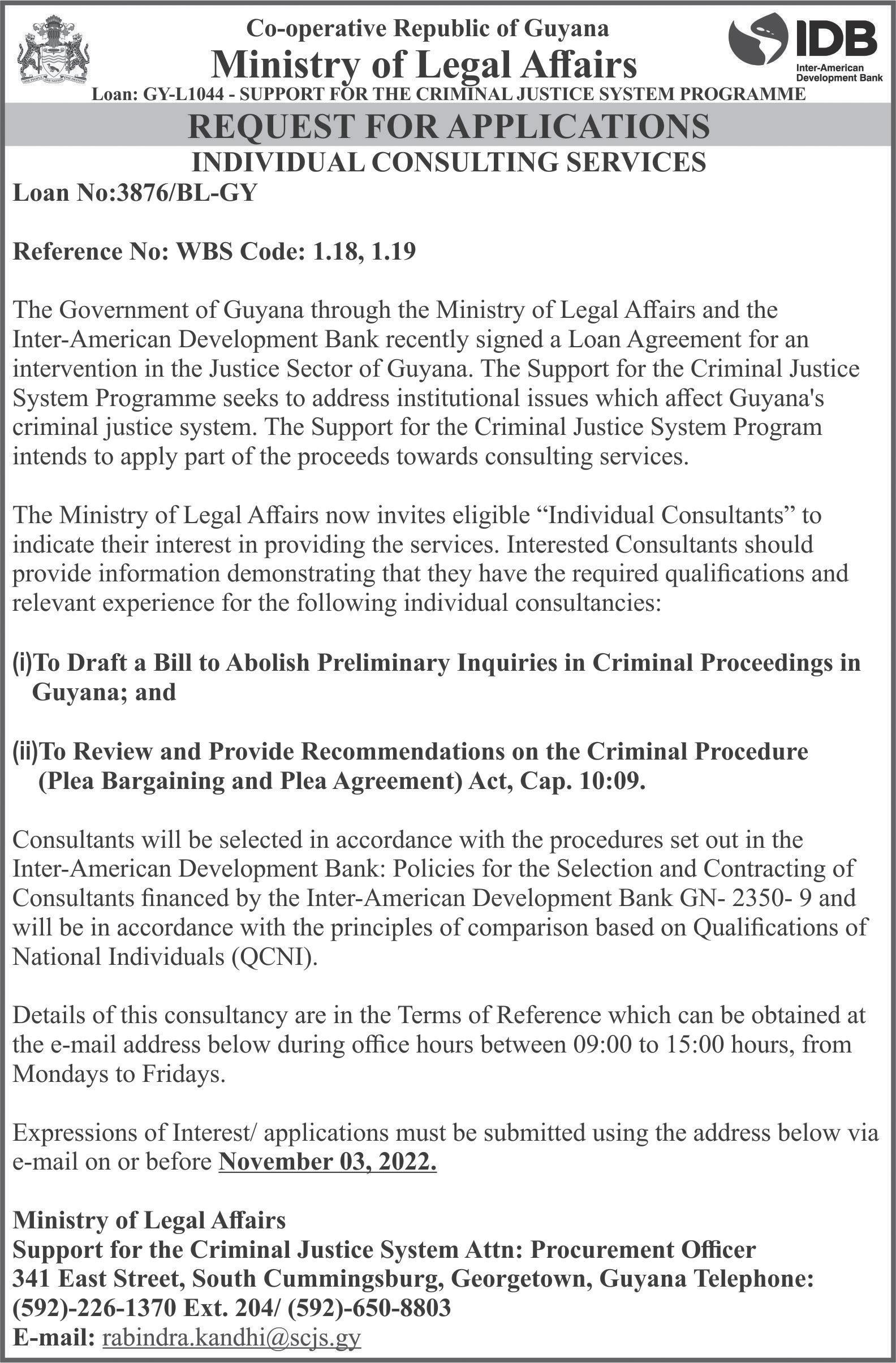 Co-operative Republic of Guyana
Ministry of Legal Affairs
IDB
Inter-American Development Bank
Loan: GY-L1044 - SUPPORT FOR THE CRIMINAL JUSTICE SYSTEM PROGRAMME

REQUEST FOR APPLICATIONS
INDIVIDUAL CONSULTING SERVICES

Loan No:3876/BL-GY

Reference No: WBS Code: 1.18, 1.19

The Government of Guyana through the Ministry of Legal Affairs and the Inter-American Development Bank recently signed a Loan Agreement for an intervention in the Justice Sector of Guyana. The Support for the Criminal Justice System Programme seeks to address institutional issues which affect Guyana's criminal justice system. The Support for the Criminal Justice System Program intends to apply part of the proceeds towards consulting services.

The Ministry of Legal Affairs now invites eligible “Individual Consultants” to indicate their interest in providing the services. Interested Consultants should provide information demonstrating that they have the required qualifications and relevant experience for the following individual consultancies:

(i)To Draft a Bill to Abolish Preliminary Inquiries in Criminal Proceedings in Guyana; and

(ii)To Review and Provide Recommendations on the Criminal Procedure (Plea Bargaining and Plea Agreement) Act, Cap. 10:09.

Consultants will be selected in accordance with the procedures set out in the Inter-American Development Bank: Policies for the Selection and Contracting of Consultants financed by the Inter-American Development Bank GN- 2350- 9 and will be in accordance with the principles of comparison based on Qualifications of National Individuals (QCNI).

Details of this consultancy are in the Terms of Reference which can be obtained at the e-mail address below during office hours between 09:00 to 15:00 hours, from Mondays to Fridays.

Expressions of Interest/ applications must be submitted using the address below via e-mail on or before November 03, 2022.

Ministry of Legal Affairs
Support for the Criminal Justice System Attn: Procurement Officer
341 East Street, South Cummingsburg, Georgetown, Guyana Telephone: (592)-226-1370 Ext. 204/ (592)-650-8803
E-mail: rabindra.kandhi@scjs.gy